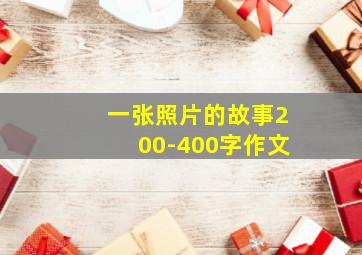 一张照片的故事200-400字作文